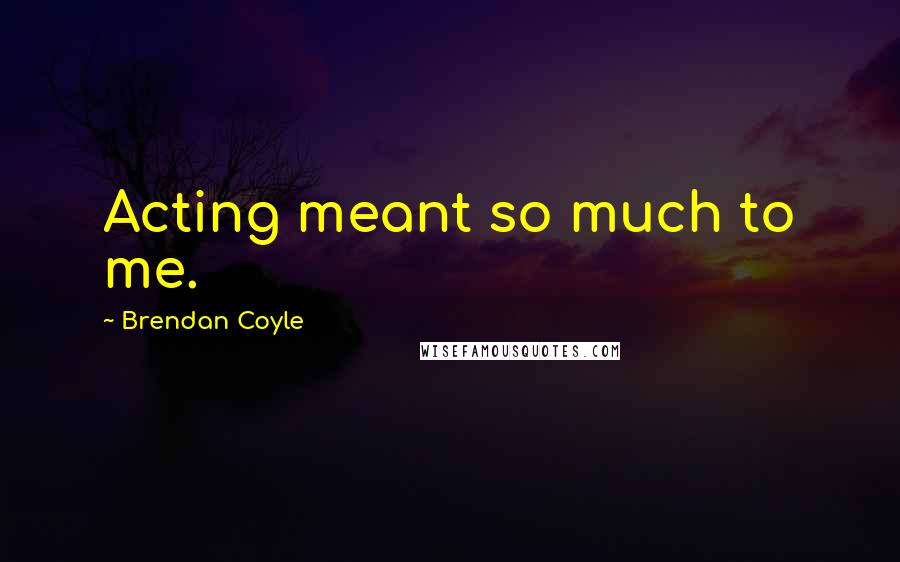 Acting meant so much to me.

~ Brendan Coyle

WISEFAMOUSQUOTES.COM